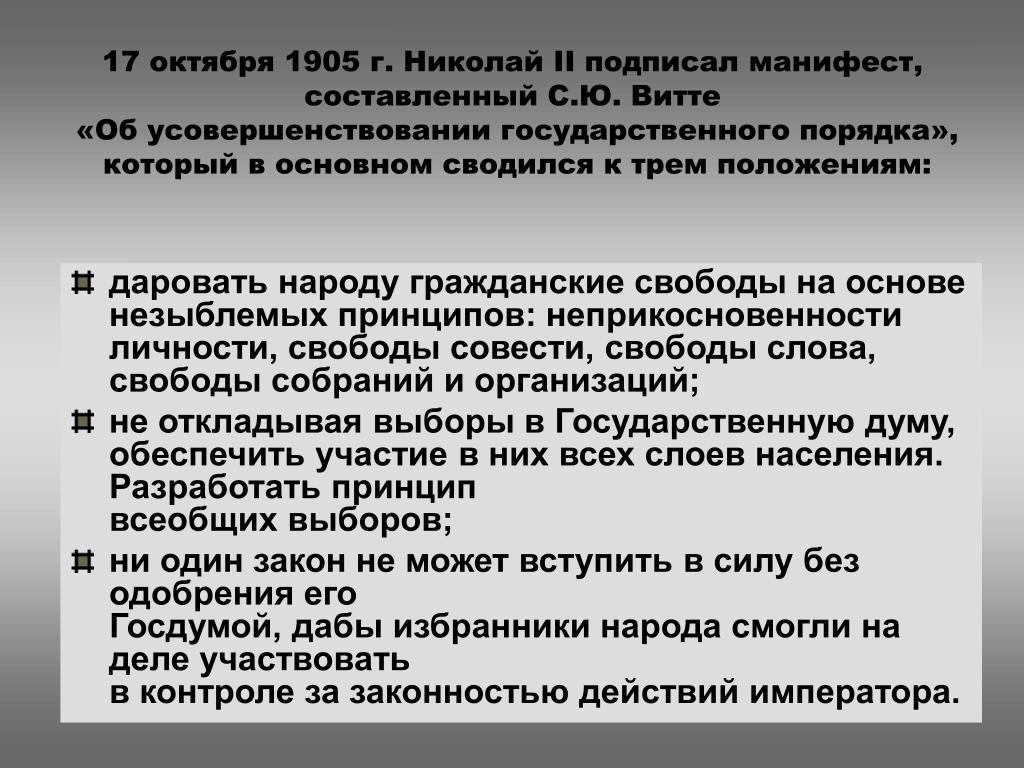 17 октября 1905 г. Николай II подписал манифест, составленный С.Ю. Витте «Об усовершенствовании государственного порядка», который в основном сводился к трем положениям:

даровать народу гражданские свободы на основе незыблемых принципов: неприкосновенности личности, свободы совести, свободы слова, свободы собраний и организаций;

не откладывая выборы в Государственную думу, обеспечить участие в них всех слоев населения. Разработать принцип всеобщих выборов;

ни один закон не может вступить в силу без одобрения его Госдумой, дабы избранники народа смогли на деле участвовать в контроле за законностью действий императора.